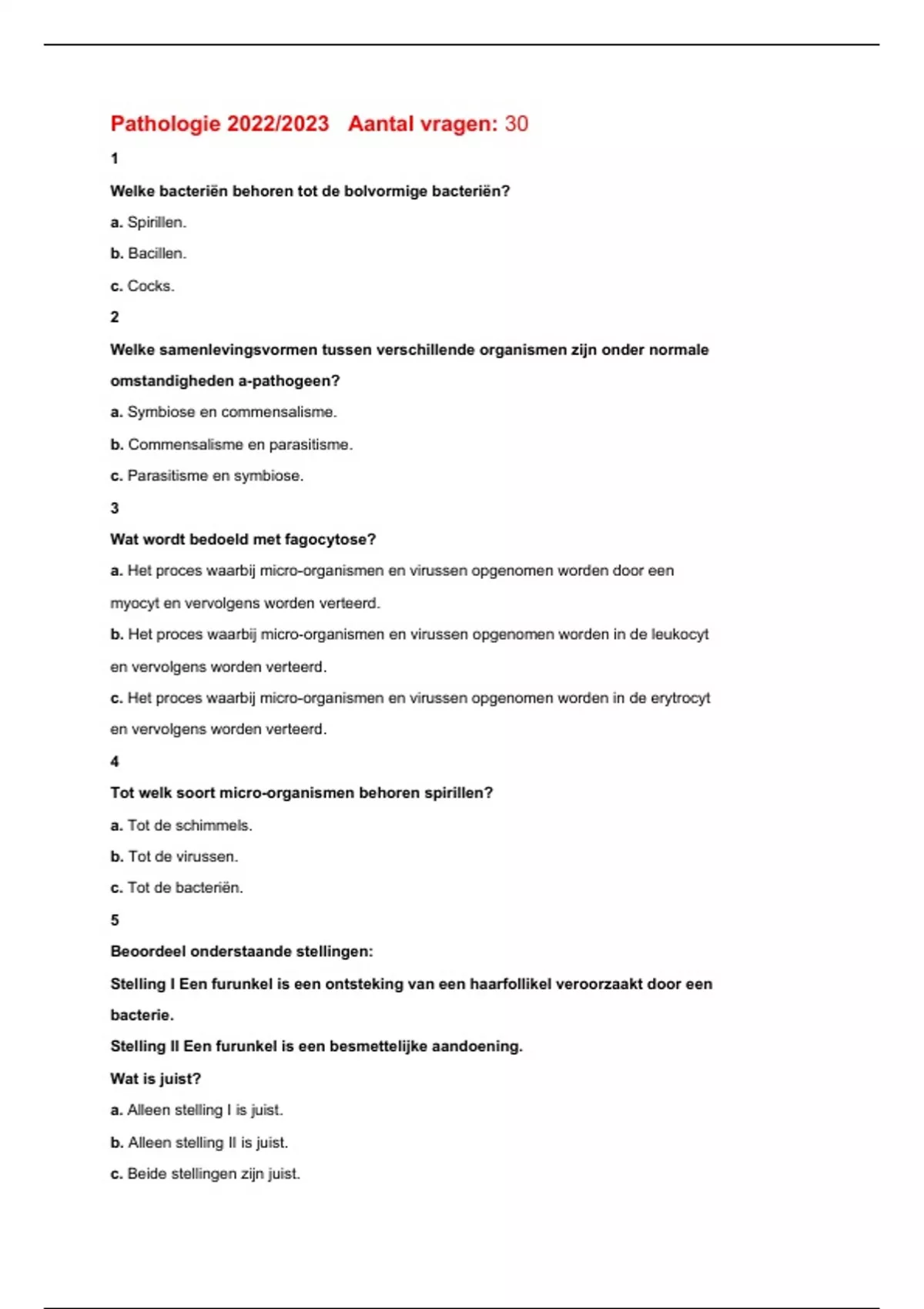 Pathologie 2022/2023 Aantal vragen: 30

1

Welke bacteriën behoren tot de bolvormige bacteriën?

a. Spirillen.

b. Bacillen.

c. Cocks.

2

Welke samenlevingsvormen tussen verschillende organismen zijn onder normale omstandigheden a-pathogeen?

a. Symbiose en commensalisme.

b. Commensalisme en parasitisme.

c. Parasitisme en symbiose.

3

Wat wordt bedoeld met fagocytose?

a. Het proces waarbij micro-organismen en virussen opgenomen worden door een myocyt en vervolgens worden verteerd.

b. Het proces waarbij micro-organismen en virussen opgenomen worden in de leukocyt en vervolgens worden verteerd.

c. Het proces waarbij micro-organismen en virussen opgenomen worden in de erytrocyt en vervolgens worden verteerd.

4

Tot welk soort micro-organismen behoren spirillen?

a. Tot de schimmels.

b. Tot de virussen.

c. Tot de bacteriën.

5

Beoordeel onderstaande stellingen:

Stelling I Een furunkel is een ontsteking van een haarfollikel veroorzaakt door een bacterie.

Stelling II Een furunkel is een besmettelijke aandoening.

Wat is juist?

a. Alleen stelling I is juist.

b. Alleen stelling II is juist.

c. Beide stellingen zijn juist.